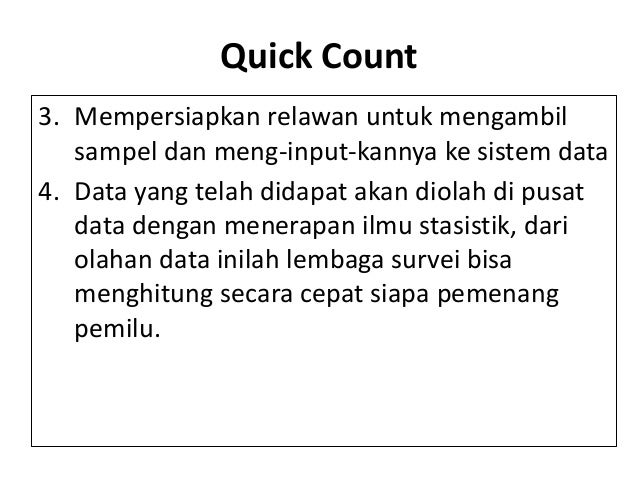 Quick Count

3. Mempersiapkan relawan untuk mengambil sampel dan meng-input-kannya ke sistem data
4. Data yang telah didapat akan diolah di pusat data dengan menerapan ilmu stasistik, dari olahan data inilah lembaga survei bisa menghitung secara cepat siapa pemenang pemilu.